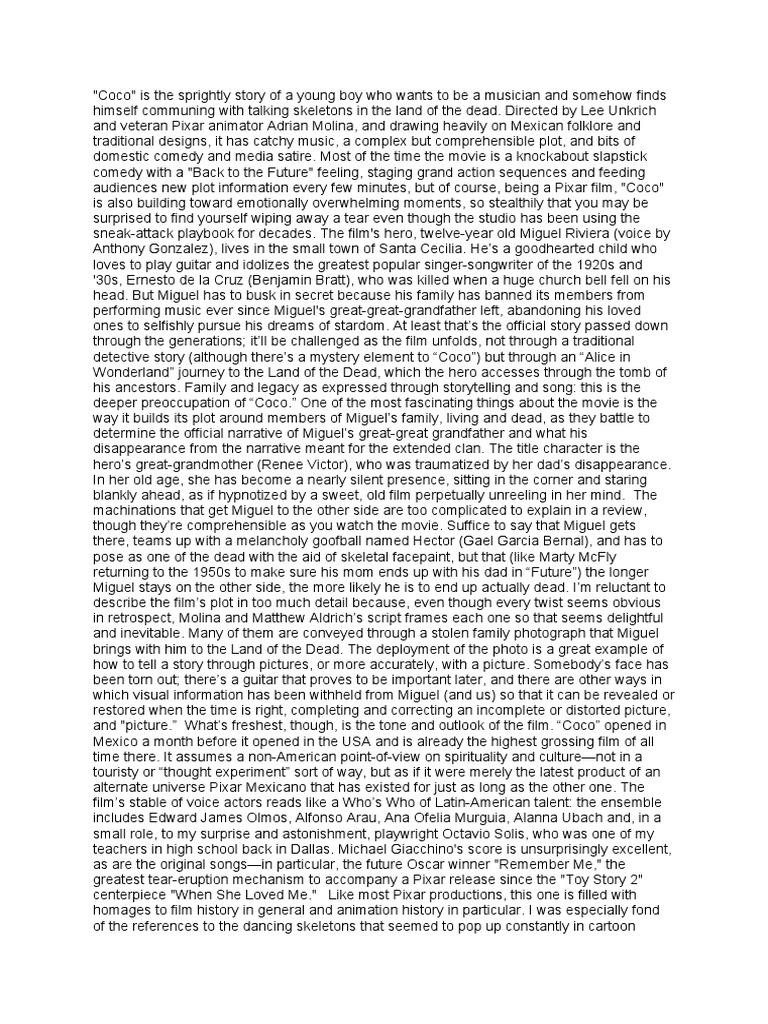 "Coco" is the sprightly story of a young boy who wants to be a musician and somehow finds himself communing with talking skeletons in the land of the dead. Directed by Lee Unkrich and veteran Pixar animator Adrian Molina, and drawing heavily on Mexican folklore and traditional designs, it has catchy music, a complex but comprehensible plot, and bits of domestic comedy and media satire. Most of the time the movie is a knockabout slapstick comedy with a "Back to the Future" feeling, staging grand action sequences and feeding audiences new plot information every few minutes, but of course, being a Pixar film, "Coco" is also building toward emotionally overwhelming moments, so stealthily that you may be surprised to find yourself wiping away a tear even though the studio has been using the sneak-attack playbook for decades. The film's hero, twelve-year old Miguel Riviera (voice by Anthony Gonzalez), lives in the small town of Santa Cecilia. He's a goodhearted child who loves to play guitar and idolizes the greatest popular singer-songwriter of the 1920s and '30s, Ernesto de la Cruz (Benjamin Bratt), who was killed when a huge church bell fell on his head. But Miguel has to busk in secret because his family has banned its members from performing music ever since Miguel's great-great-grandfather left, abandoning his loved ones to selfishly pursue his dreams of stardom. At least that's the official story passed down through the generations; it'll be challenged as the film unfolds, not through a traditional detective story (although there's a mystery element to "Coco") but through an "Alice in Wonderland" journey to the Land of the Dead, which the hero accesses through the tomb of his ancestors. Family and legacy as expressed through storytelling and song: this is the deeper preoccupation of "Coco." One of the most fascinating things about the movie is the way it builds its plot around members of Miguel's family, living and dead, as they battle to determine the official narrative of Miguel's great-great grandfather and what his disappearance from the narrative meant for the extended clan. The title character is the hero's great-grandmother (Renee Victor), who was traumatized by her dad's disappearance. In her old age, she has become a nearly silent presence, sitting in the corner and staring blankly ahead, as if hypnotized by a sweet, old film perpetually unreeling in her mind. The machinations that get Miguel to the other side are too complicated to explain in a review, though they're comprehensible as you watch the movie. Suffice to say that Miguel gets there, teams up with a melancholy goofball named Hector (Gael Garcia Bernal), and has to pose as one of the dead with the aid of skeletal facepaint, but that (like Marty McFly returning to the 1950s to make sure his mom ends up with his dad in "Future") the longer Miguel stays on the other side, the more likely he is to end up actually dead. I'm reluctant to describe the film's plot in too much detail because, even though every twist seems obvious in retrospect, Molina and Matthew Aldrich's script frames each one so that seems delightful and inevitable. Many of them are conveyed through a stolen family photograph that Miguel brings with him to the Land of the Dead. The deployment of the photo is a great example of how to tell a story through pictures, or more accurately, with a picture. Somebody's face has been torn out; there's a guitar that proves to be important later, and there are other ways in which visual information has been withheld from Miguel (and us) so that it can be revealed or restored when the time is right, completing and correcting an incomplete or distorted picture, and "picture." What's freshest, though, is the tone and outlook of the film. "Coco" opened in Mexico a month before it opened in the USA and is already the highest grossing film of all time there. It assumes a non-American point-of-view on spirituality and culture—not in a touristy or "thought experiment" sort of way, but as if it were merely the latest product of an alternate universe Pixar Mexicano that has existed for just as long as the other one. The film's stable of voice actors reads like a Who's Who of Latin-American talent: the ensemble includes Edward James Olmos, Alfonso Arau, Ana Ofelia Murguia, Alanna Ubach and, in a small role, to my surprise and astonishment, playwright Octavio Solis, who was one of my teachers in high school back in Dallas. Michael Giacchino's score is unsurprisingly excellent, as are the original songs—in particular, the future Oscar winner "Remember Me," the greatest tear-eruption mechanism to accompany a Pixar release since the "Toy Story 2" centerpiece "When She Loved Me." Like most Pixar productions, this one is filled with homages to film history in general and animation history in particular. I was especially fond of the references to the dancing skeletons that seemed to pop up constantly in cartoon